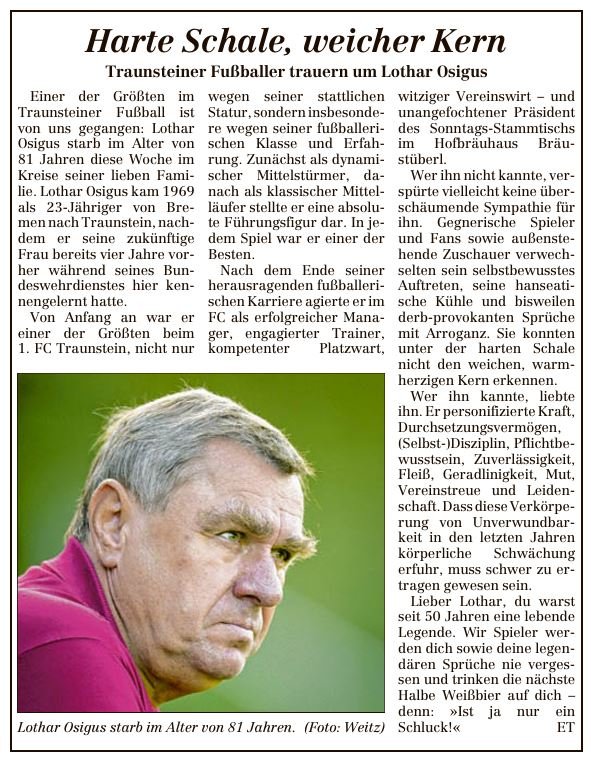 Harte Schale, weicher Kern

Traunsteiner Fußballer trauern um Lothar Osigus

Einer der Größten im Traunsteiner Fußball ist von uns gegangen: Lothar Osigus starb im Alter von 81 Jahren diese Woche im Kreise seiner lieben Familie. Lothar Osigus kam 1969 als 23-Jähriger von Bremen nach Traunstein, nachdem er seine zukünftige Frau bereits vier Jahre vorher während seines Bundeswehrdienstes hier kennengelernt hatte.

Von Anfang an war er einer der Größten beim 1. FC Traunstein, nicht nur wegen seiner stattlichen Statur, sondern insbesondere wegen seiner fußballerischen Klasse und Erfahrung. Zunächst als dynamischer Mittelstürmer, danach als klassischer Mittelläufer stellte er eine absolute Führungsfigur dar. In jedem Spiel war er einer der Besten.

Nach dem Ende seiner herausragenden fußballerischen Karriere agierte er im FC als erfolgreicher Manager, engagierter Trainer, kompetenter Platzwart, witziger Vereinswirt – und unangefochtener Präsident des Sonntags-Stammtischs im Hofbräuhaus Bräustüberl.

Wer ihn nicht kannte, verspürte vielleicht keine überschäumende Sympathie für ihn. Gegnerische Spieler und Fans sowie außenstehende Zuschauer verwechselten sein selbstbewusstes Auftreten, seine hanseatische Kühle und bisweilen derb-provokanten Sprüche mit Arroganz. Sie konnten unter der harten Schale nicht den weichen, warmherzigen Kern erkennen.

Wer ihn kannte, liebte ihn. Er personifizierte Kraft, Durchsetzungsvermögen, (Selbst-)Disziplin, Pflichtbewusstsein, Zuverlässigkeit, Fleiß, Geradlinigkeit, Mut, Vereinstreue und Leidenschaft. Dass diese Verkörperung von Unverwundbarkeit in den letzten Jahren körperliche Schwächung erfuhr, muss schwer zu ertragen gewesen sein.

Lieber Lothar, du warst seit 50 Jahren eine lebende Legende. Wir Spieler werden dich sowie deine legendären Sprüche nie vergessen und trinken die nächste Halbe Weißbier auf dich – denn: »Ist ja nur ein Schluck!« ET

Lothar Osigus starb im Alter von 81 Jahren. (Foto: Weitz)